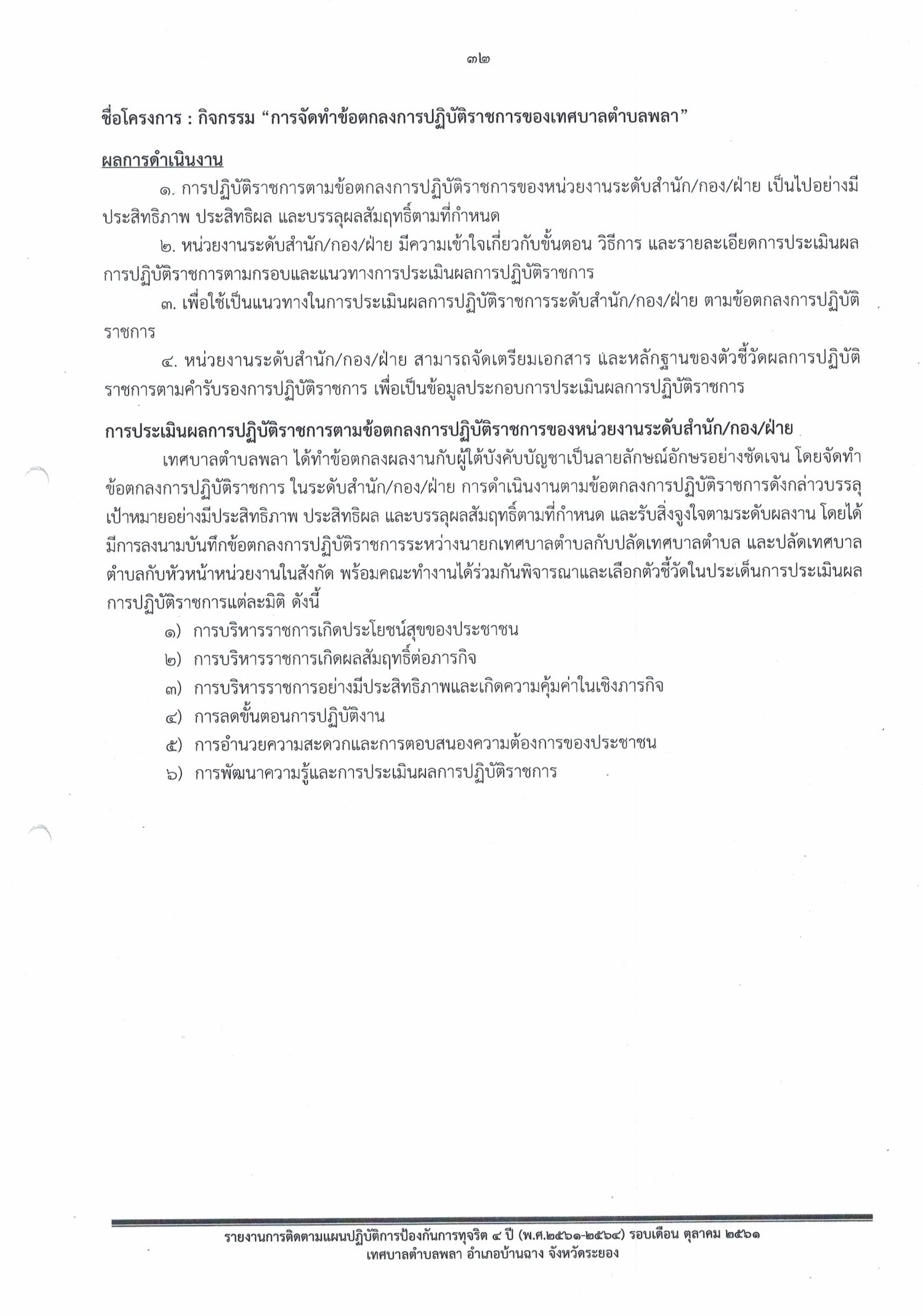 ๓๒

ชื่อโครงการ : กิจกรรม “การจัดทำข้อตกลงการปฏิบัติราชการของเทศบาลตำบลพลา”

ผลการดำเนินงาน

๑. การปฏิบัติราชการตามข้อตกลงการปฏิบัติราชการของหน่วยงานระดับสำนัก/กอง/ฝ่าย เป็นไปอย่างมีประสิทธิภาพ ประสิทธิผล และบรรลุผลสัมฤทธิ์ตามที่กำหนด

๒. หน่วยงานระดับสำนัก/กอง/ฝ่าย มีความเข้าใจเกี่ยวกับขั้นตอน วิธีการ และรายละเอียดการประเมินผลการปฏิบัติราชการตามกรอบและแนวทางการประเมินผลการปฏิบัติราชการ

๓. เพื่อใช้เป็นแนวทางในการประเมินผลการปฏิบัติราชการระดับสำนัก/กอง/ฝ่าย ตามข้อตกลงการปฏิบัติราชการ

๔. หน่วยงานระดับสำนัก/กอง/ฝ่าย สามารถจัดเตรียมเอกสาร และหลักฐานของตัวชี้วัดผลการปฏิบัติราชการตามคำรับรองการปฏิบัติราชการ เพื่อเป็นข้อมูลประกอบการประเมินผลการปฏิบัติราชการ

การประเมินผลการปฏิบัติราชการตามข้อตกลงการปฏิบัติราชการของหน่วยงานระดับสำนัก/กอง/ฝ่าย

เทศบาลตำบลพลา ได้ทำข้อตกลงผลงานกับผู้ใต้บังคับบัญชาเป็นลายลักษณ์อักษรอย่างชัดเจน โดยจัดทำข้อตกลงการปฏิบัติราชการ ในระดับสำนัก/กอง/ฝ่าย การดำเนินงานตามข้อตกลงการปฏิบัติราชการดังกล่าวบรรลุเป้าหมายอย่างมีประสิทธิภาพ ประสิทธิผล และบรรลุผลสัมฤทธิ์ตามที่กำหนด และรับสิ่งจูงใจตามระดับผลงาน โดยได้มีการลงนามบันทึกข้อตกลงการปฏิบัติราชการระหว่างนายกเทศบาลตำบลกับปลัดเทศบาลตำบล และปลัดเทศบาลตำบลกับหัวหน้าหน่วยงานในสังกัด พร้อมคณะทำงานได้ร่วมกันพิจารณาและเลือกตัวชี้วัดในประเด็นการประเมินผลการปฏิบัติราชการแต่ละมิติ ดังนี้

๑) การบริหารราชการเกิดประโยชน์สุขของประชาชน
๒) การบริหารราชการเกิดผลสัมฤทธิ์ต่อภารกิจ
๓) การบริหารราชการอย่างมีประสิทธิภาพและเกิดความคุ้มค่าในเชิงภารกิจ
๔) การลดขั้นตอนการปฏิบัติงาน
๕) การอำนวยความสะดวกและการตอบสนองความต้องการของประชาชน
๖) การพัฒนาความรู้และการประเมินผลการปฏิบัติราชการ

รายงานการติดตามแผนปฏิบัติการป้องกันการทุจริต ๔ ปี (พ.ศ.๒๕๖๑-๒๕๖๔) รอบเดือน ตุลาคม ๒๕๖๑
เทศบาลตำบลพลา อำเภอบ้านฉาง จังหวัดระยอง